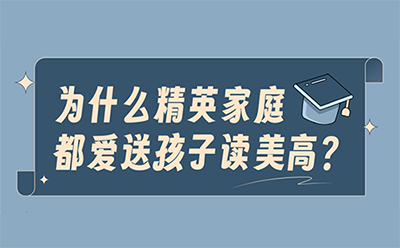 为什么精英家庭
都爱送孩子读美高？